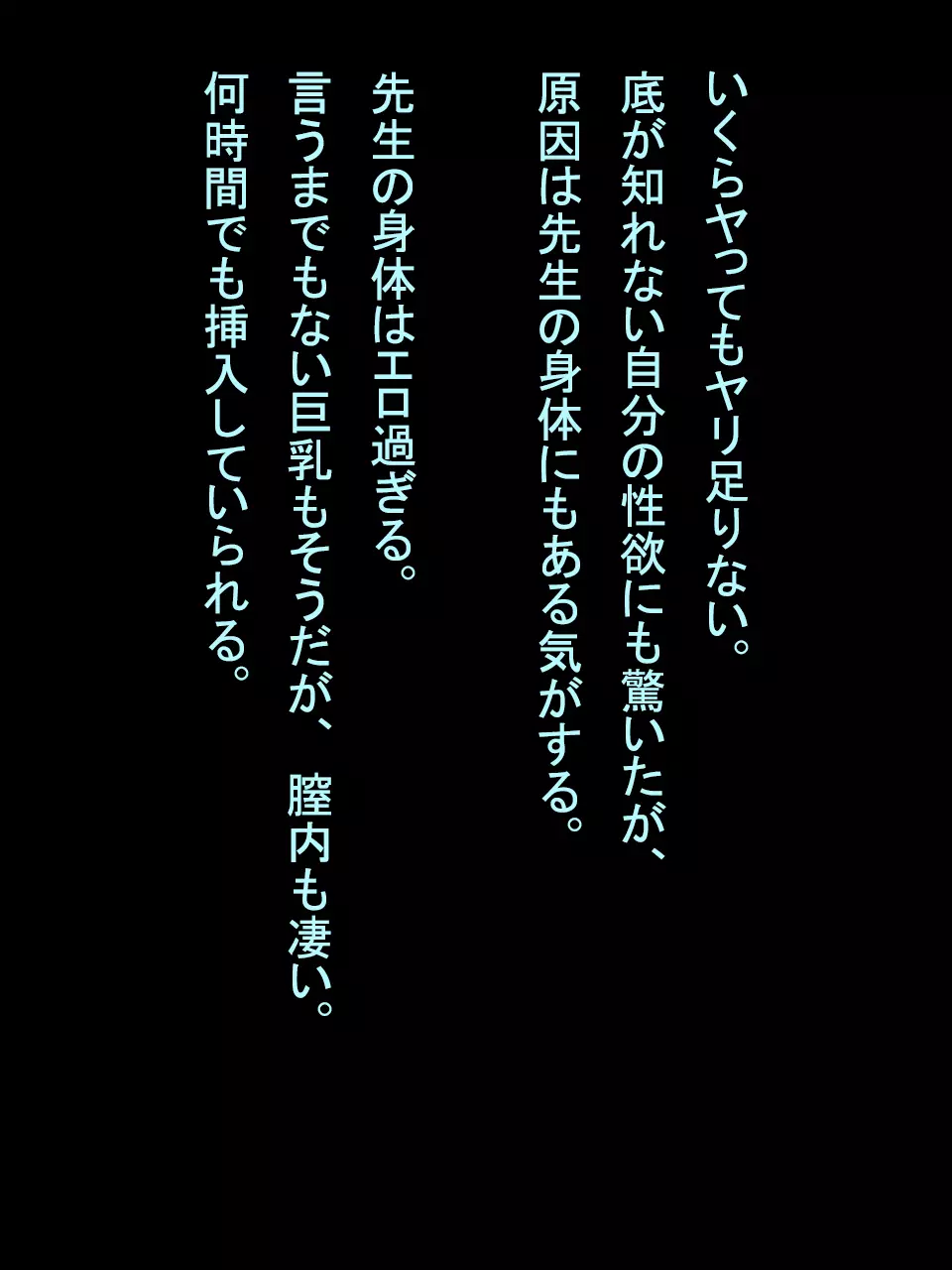 いくらヤってもヤリ足りない。
底が知れない自分の性欲にも驚いたが、
原因は先生の身体にもある気がする。

先生の身体はエロ過ぎる。
言うまでもない巨乳もそうだが、　膣内も凄い。
何時間でも挿入していられる。